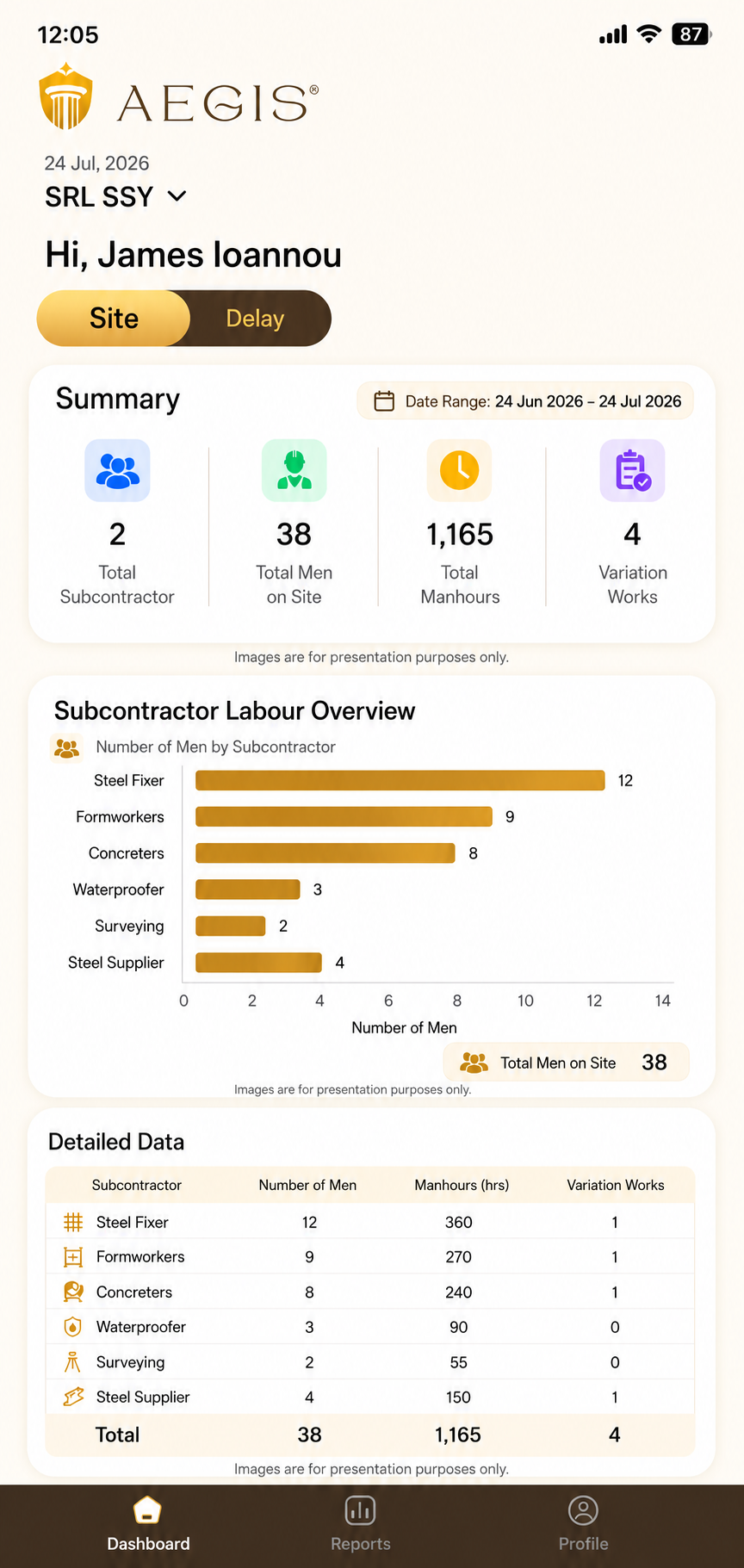 12:05

87

AEGIS®

24 Jul, 2026

SRL SSY

Hi, James Ioannou

Site Delay

Summary

Date Range: 24 Jun 2026 – 24 Jul 2026

2
Total Subcontractor

38
Total Men on Site

1,165
Total Manhours

4
Variation Works

Images are for presentation purposes only.

Subcontractor Labour Overview

Number of Men by Subcontractor

Steel Fixer 12
Formworkers 9
Concreters 8
Waterproofer 3
Surveying 2
Steel Supplier 4

0 2 4 6 8 10 12 14

Number of Men

Total Men on Site 38

Images are for presentation purposes only.

Detailed Data

| Subcontractor | Number of Men | Manhours (hrs) | Variation Works |
|---|---|---|---|
| Steel Fixer | 12 | 360 | 1 |
| Formworkers | 9 | 270 | 1 |
| Concreters | 8 | 240 | 1 |
| Waterproofer | 3 | 90 | 0 |
| Surveying | 2 | 55 | 0 |
| Steel Supplier | 4 | 150 | 1 |
| Total | 38 | 1,165 | 4 |

Images are for presentation purposes only.

Dashboard Reports Profile